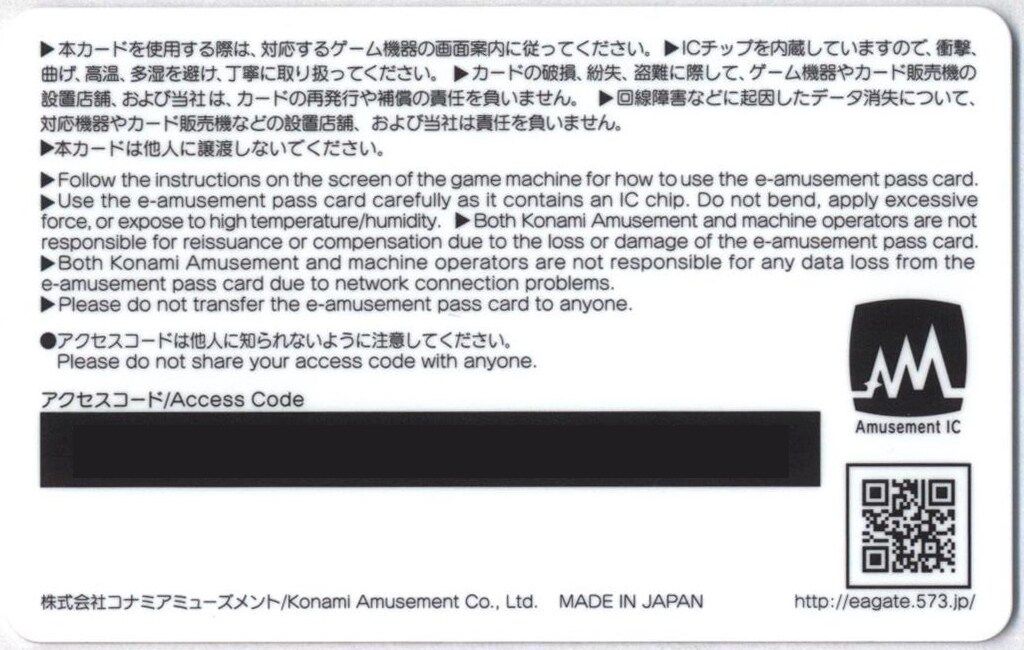 ▶本カードを使用する際は、対応するゲーム機器の画面案内に従ってください。▶ICチップを内蔵していますので、衝撃、曲げ、高温、多湿を避け、丁寧に取り扱ってください。▶カードの破損、紛失、盗難に際して、ゲーム機器やカード販売機の設置店舗、および当社は、カードの再発行や補償の責任を負いません。▶回線障害などに起因したデータ消失について、対応機器やカード販売機などの設置店舗、および当社は責任を負いません。
▶本カードは他人に譲渡しないでください。

▶Follow the instructions on the screen of the game machine for how to use the e-amusement pass card.
▶Use the e-amusement pass card carefully as it contains an IC chip. Do not bend, apply excessive force, or expose to high temperature/humidity. ▶Both Konami Amusement and machine operators are not responsible for reissuance or compensation due to the loss or damage of the e-amusement pass card.
▶Both Konami Amusement and machine operators are not responsible for any data loss from the e-amusement pass card due to network connection problems.
▶Please do not transfer the e-amusement pass card to anyone.

●アクセスコードは他人に知られないように注意してください。
Please do not share your access code with anyone.

アクセスコード/Access Code

Amusement IC

株式会社コナミアミューズメント/Konami Amusement Co., Ltd. MADE IN JAPAN

http://eagate.573.jp/